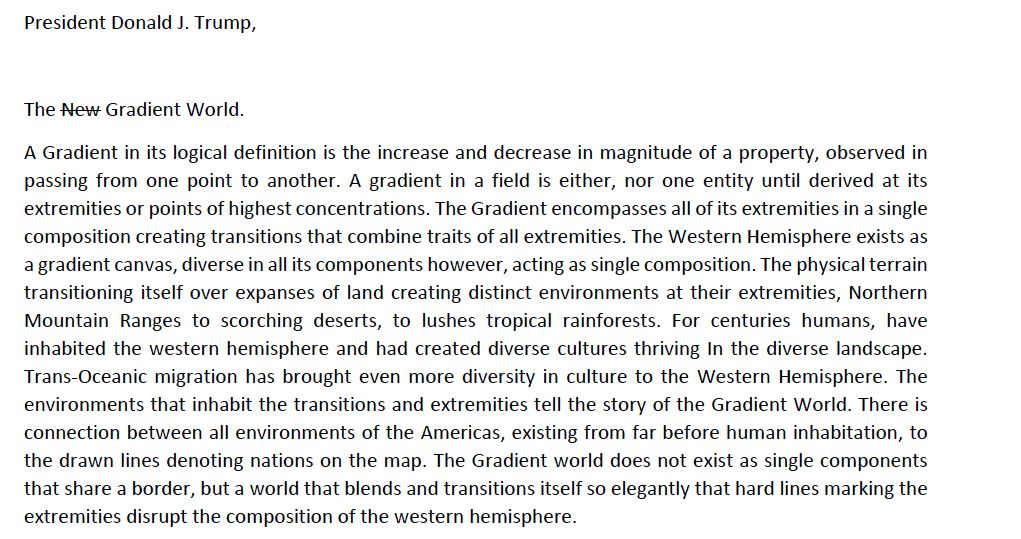 President Donald J. Trump,

The ~~New~~ Gradient World.

A Gradient in its logical definition is the increase and decrease in magnitude of a property, observed in passing from one point to another. A gradient in a field is either, nor one entity until derived at its extremities or points of highest concentrations. The Gradient encompasses all of its extremities in a single composition creating transitions that combine traits of all extremities. The Western Hemisphere exists as a gradient canvas, diverse in all its components however, acting as single composition. The physical terrain transitioning itself over expanses of land creating distinct environments at their extremities, Northern Mountain Ranges to scorching deserts, to lushes tropical rainforests. For centuries humans, have inhabited the western hemisphere and had created diverse cultures thriving In the diverse landscape. Trans-Oceanic migration has brought even more diversity in culture to the Western Hemisphere. The environments that inhabit the transitions and extremities tell the story of the Gradient World. There is connection between all environments of the Americas, existing from far before human inhabitation, to the drawn lines denoting nations on the map. The Gradient world does not exist as single components that share a border, but a world that blends and transitions itself so elegantly that hard lines marking the extremities disrupt the composition of the western hemisphere.